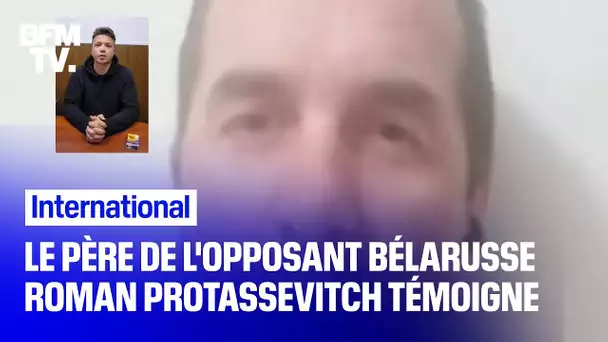 BFM TV.

International

LE PÈRE DE L'OPPOSANT BÉLARUSSE ROMAN PROTASSEVITCH TÉMOIGNE